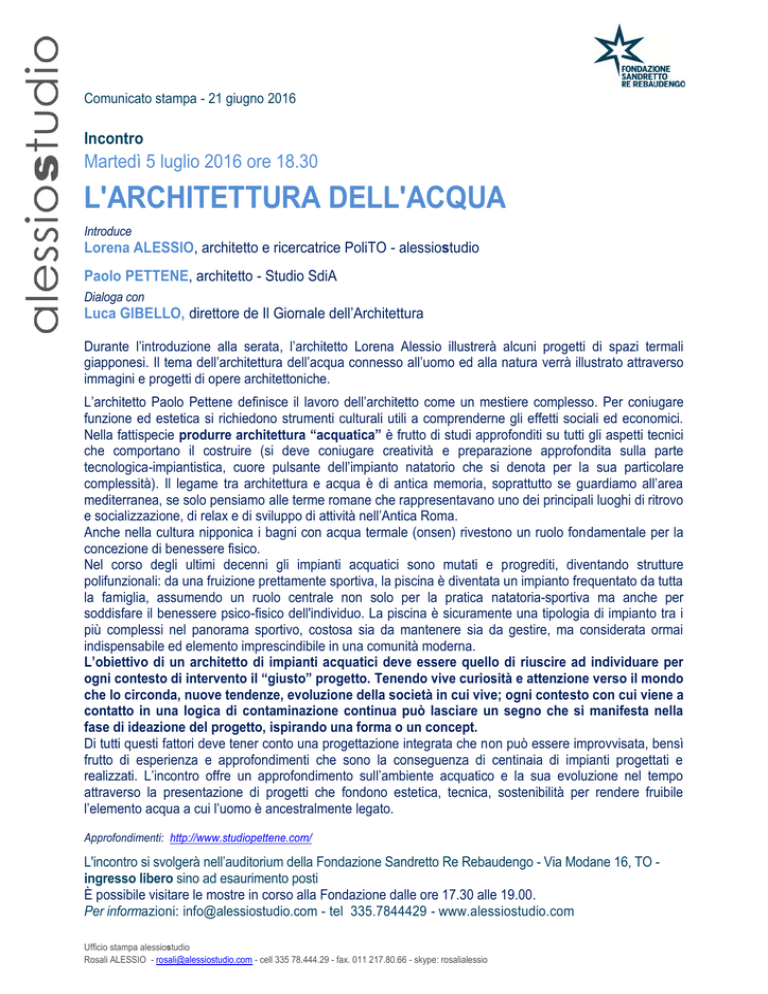 alessiostudio

FONDAZIONE SANDRETTO RE REBAUDENGO

Comunicato stampa - 21 giugno 2016

Incontro
Martedì 5 luglio 2016 ore 18.30

L'ARCHITETTURA DELL'ACQUA

Introduce
Lorena ALESSIO, architetto e ricercatrice PoliTO - alessiostudio

Paolo PETTENE, architetto - Studio SdiA

Dialoga con
Luca GIBELLO, direttore de Il Giornale dell'Architettura

Durante l'introduzione alla serata, l'architetto Lorena Alessio illustrerà alcuni progetti di spazi termali giapponesi. Il tema dell'architettura dell'acqua connesso all'uomo ed alla natura verrà illustrato attraverso immagini e progetti di opere architettoniche.

L'architetto Paolo Pettene definisce il lavoro dell'architetto come un mestiere complesso. Per coniugare funzione ed estetica si richiedono strumenti culturali utili a comprenderne gli effetti sociali ed economici. Nella fattispecie produrre architettura "acquatica" è frutto di studi approfonditi su tutti gli aspetti tecnici che comportano il costruire (si deve coniugare creatività e preparazione approfondita sulla parte tecnologica-impiantistica, cuore pulsante dell'impianto natatorio che si denota per la sua particolare complessità). Il legame tra architettura e acqua è di antica memoria, soprattutto se guardiamo all'area mediterranea, se solo pensiamo alle terme romane che rappresentavano uno dei principali luoghi di ritrovo e socializzazione, di relax e di sviluppo di attività nell'Antica Roma.
Anche nella cultura nipponica i bagni con acqua termale (onsen) rivestono un ruolo fondamentale per la concezione di benessere fisico.
Nel corso degli ultimi decenni gli impianti acquatici sono mutati e progrediti, diventando strutture polifunzionali: da una fruizione prettamente sportiva, la piscina è diventata un impianto frequentato da tutta la famiglia, assumendo un ruolo centrale non solo per la pratica natatoria-sportiva ma anche per soddisfare il benessere psico-fisico dell'individuo. La piscina è sicuramente una tipologia di impianto tra i più complessi nel panorama sportivo, costosa sia da mantenere sia da gestire, ma considerata ormai indispensabile ed elemento imprescindibile in una comunità moderna.
L'obiettivo di un architetto di impianti acquatici deve essere quello di riuscire ad individuare per ogni contesto di intervento il "giusto" progetto. Tenendo vive curiosità e attenzione verso il mondo che lo circonda, nuove tendenze, evoluzione della società in cui vive; ogni contesto con cui viene a contatto in una logica di contaminazione continua può lasciare un segno che si manifesta nella fase di ideazione del progetto, ispirando una forma o un concept.
Di tutti questi fattori deve tener conto una progettazione integrata che non può essere improvvisata, bensì frutto di esperienza e approfondimenti che sono la conseguenza di centinaia di impianti progettati e realizzati. L'incontro offre un approfondimento sull'ambiente acquatico e la sua evoluzione nel tempo attraverso la presentazione di progetti che fondono estetica, tecnica, sostenibilità per rendere fruibile l'elemento acqua a cui l'uomo è ancestralmente legato.

Approfondimenti: http://www.studiopettene.com/

L'incontro si svolgerà nell'auditorium della Fondazione Sandretto Re Rebaudengo - Via Modane 16, TO - ingresso libero sino ad esaurimento posti
È possibile visitare le mostre in corso alla Fondazione dalle ore 17.30 alle 19.00.
Per informazioni: info@alessiostudio.com - tel 335.7844429 - www.alessiostudio.com

Ufficio stampa alessiostudio
Rosali ALESSIO - rosali@alessiostudio.com - cell 335 78.444.29 - fax. 011 217.80.66 - skype: rosalialessio